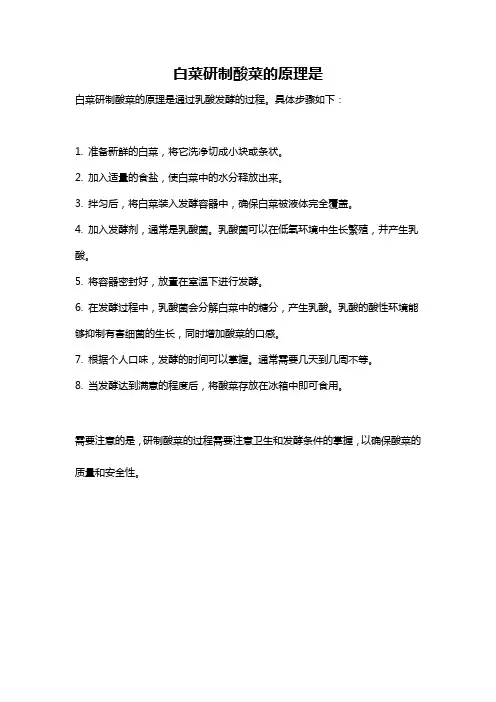 白菜研制酸菜的原理是

白菜研制酸菜的原理是通过乳酸发酵的过程。具体步骤如下：

1. 准备新鲜的白菜，将它洗净切成小块或条状。

2. 加入适量的食盐，使白菜中的水分释放出来。

3. 拌匀后，将白菜装入发酵容器中，确保白菜被液体完全覆盖。

4. 加入发酵剂，通常是乳酸菌。乳酸菌可以在低氧环境中生长繁殖，并产生乳酸。

5. 将容器密封好，放置在室温下进行发酵。

6. 在发酵过程中，乳酸菌会分解白菜中的糖分，产生乳酸。乳酸的酸性环境能够抑制有害细菌的生长，同时增加酸菜的口感。

7. 根据个人口味，发酵的时间可以掌握。通常需要几天到几周不等。

8. 当发酵达到满意的程度后，将酸菜存放在冰箱中即可食用。

需要注意的是，研制酸菜的过程需要注意卫生和发酵条件的掌握，以确保酸菜的质量和安全性。